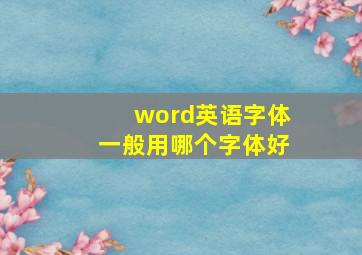 word英语字体
一般用哪个字体好